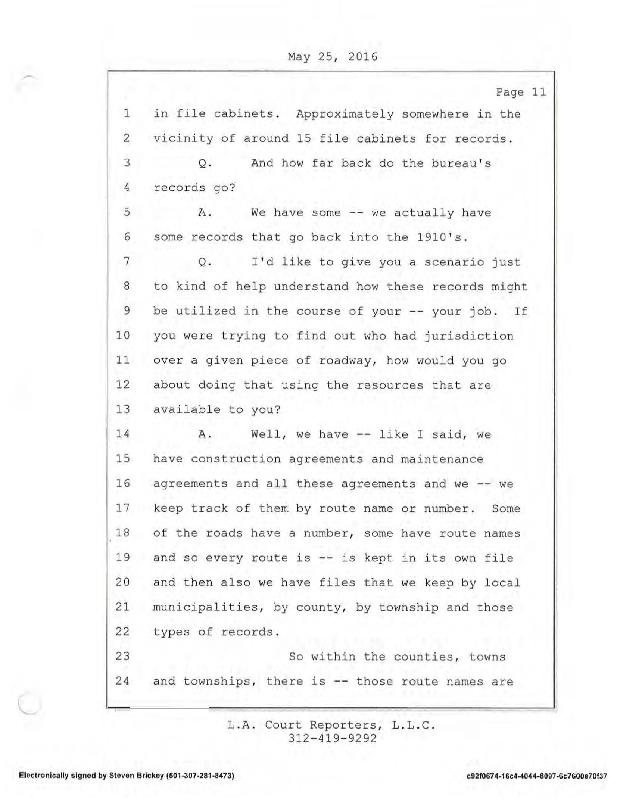 May 25, 2016

Page 11

1 in file cabinets. Approximately somewhere in the
2 vicinity of around 15 file cabinets for records.
3 Q. And how far back do the bureau's
4 records go?
5 A. We have some -- we actually have
6 some records that go back into the 1910's.
7 Q. I'd like to give you a scenario just
8 to kind of help understand how these records might
9 be utilized in the course of your -- your job. If
10 you were trying to find out who had jurisdiction
11 over a given piece of roadway, how would you go
12 about doing that using the resources that are
13 available to you?
14 A. Well, we have -- like I said, we
15 have construction agreements and maintenance
16 agreements and all these agreements and we -- we
17 keep track of them by route name or number. Some
18 of the roads have a number, some have route names
19 and so every route is -- is kept in its own file
20 and then also we have files that we keep by local
21 municipalities, by county, by township and those
22 types of records.
23 So within the counties, towns
24 and townships, there is -- those route names are

L.A. Court Reporters, L.L.C.
312-419-9292

Electronically signed by Steven Brickey (601-307-281-8473)

c92f0674-16c4-4044-8007-6c7600e70f37